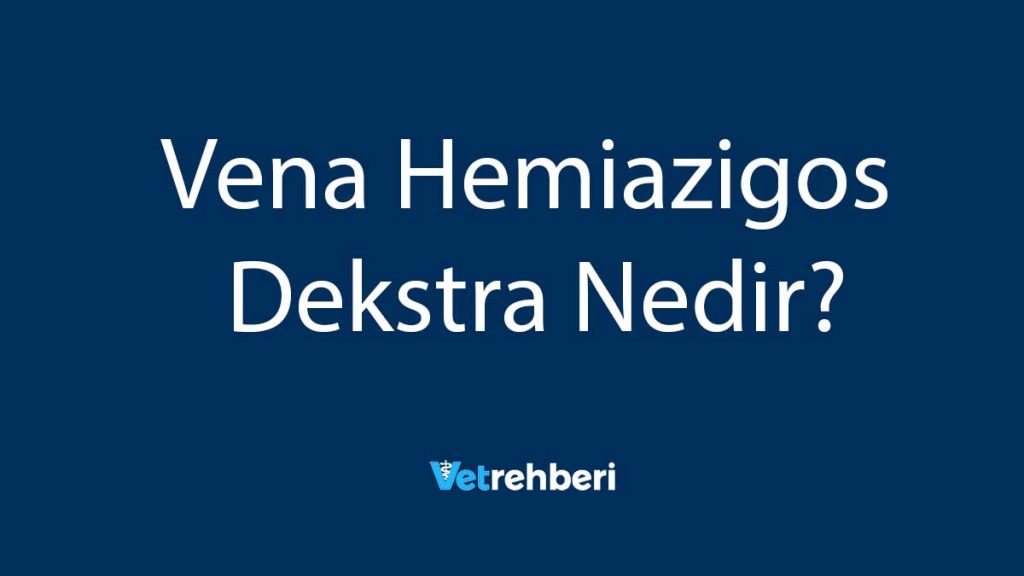 Vena Hemiazigos Dekstra Nedir?

Vetrehberi